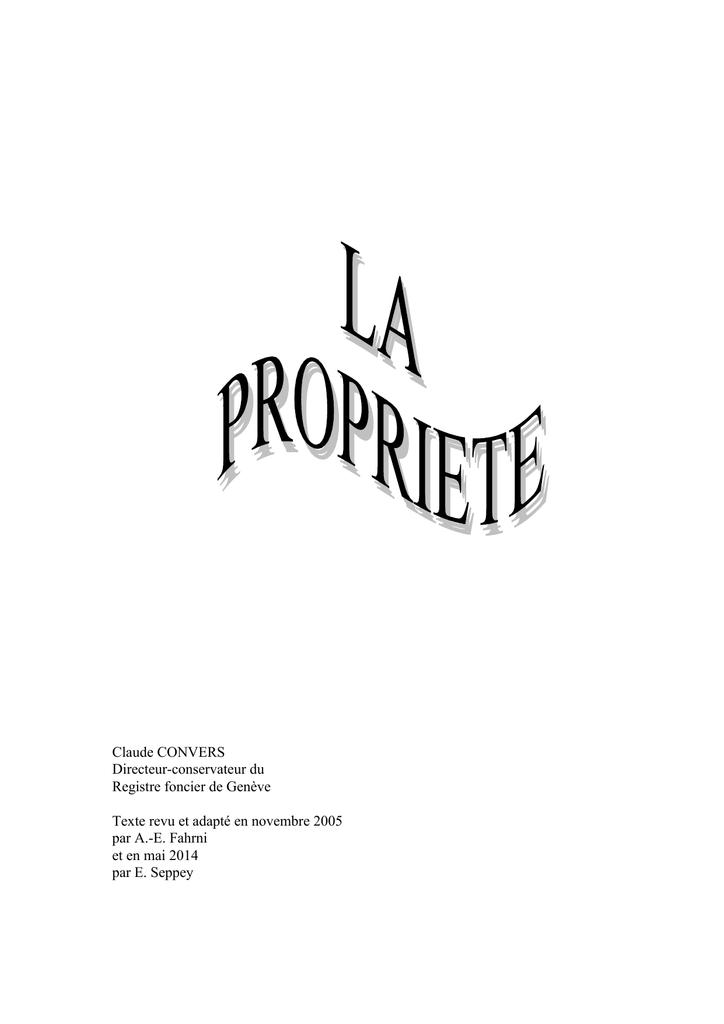 LA PROPRIETE

Claude CONVERS
Directeur-conservateur du
Registre foncier de Genève

Texte revu et adapté en novembre 2005
par A.-E. Fahrni
et en mai 2014
par E. Seppey